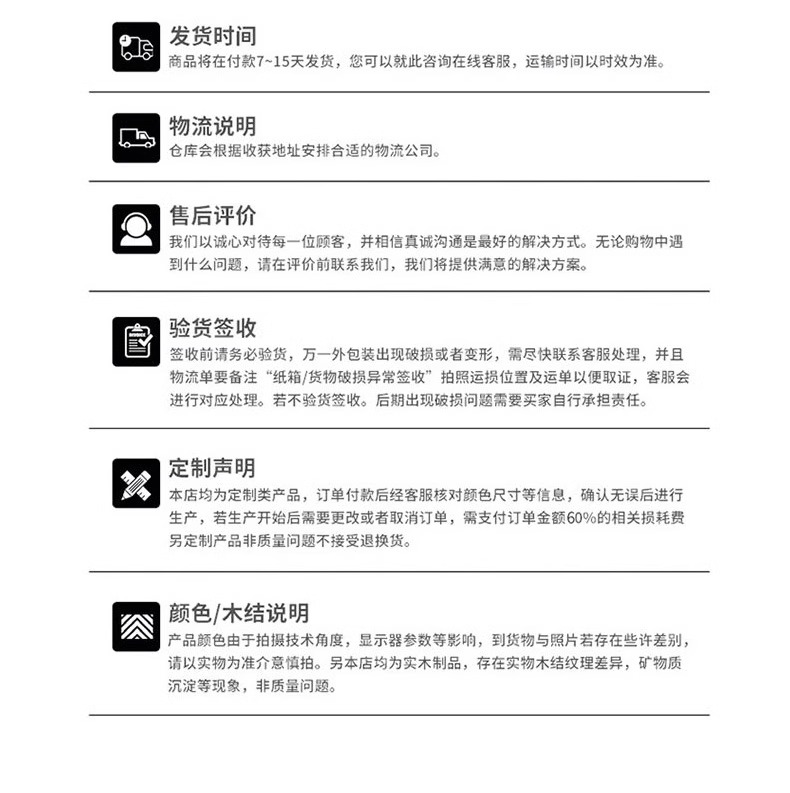 发货时间
商品将在付款7~15天发货，您可以就此咨询在线客服，运输时间以时效为准。

物流说明
仓库会根据收获地址安排合适的物流公司。

售后评价
我们以诚心对待每一位顾客，并相信真诚沟通是最好的解决方式。无论购物中遇到什么问题，请在评价前联系我们，我们将提供满意的解决方案。

验货签收
签收前请务必验货，万一外包装出现破损或者变形，需尽快联系客服处理，并且物流单要备注“纸箱/货物破损异常签收”拍照运损位置及运单以便取证，客服会进行对应处理。若不验货签收。后期出现破损问题需要买家自行承担责任。

定制声明
本店均为定制类产品，订单付款后经客服核对颜色尺寸等信息，确认无误后进行生产，若生产开始后需要更改或者取消订单，需支付订单金额60%的相关损耗费另定制产品非质量问题不接受退换货。

颜色/木结说明
产品颜色由于拍摄技术角度，显示器参数等影响，到货物与照片若存在些许差别，请以实物为准介意慎拍。另本店均为实木制品，存在实物木结纹理差异，矿物质沉淀等现象，非质量问题。